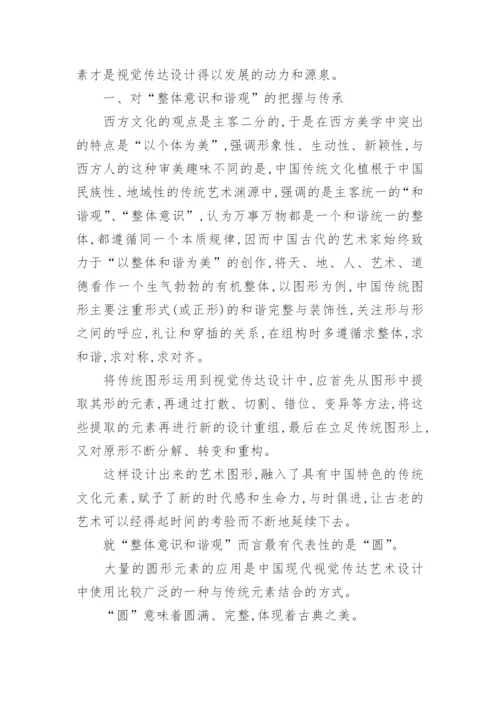 素才是视觉传达设计得以发展的动力和源泉。

一、对“整体意识和谐观”的把握与传承

西方文化的观点是主客二分的，于是在西方美学中突出的特点是“以个体为美”，强调形象性、生动性、新颖性，与西方人的这种审美趣味不同的是，中国传统文化植根于中国民族性、地域性的传统艺术渊源中，强调的是主客统一的“和谐观”、“整体意识”，认为万事万物都是一个和谐统一的整体，都遵循同一个本质规律，因而中国古代的艺术家始终致力于“以整体和谐为美”的创作，将天、地、人、艺术、道德看作一个生气勃勃的有机整体，以图形为例，中国传统图形主要注重形式(或正形)的和谐完整与装饰性，关注形与形之间的呼应，礼让和穿插的关系，在组构时多遵循求整体，求和谐，求对称，求对齐。

将传统图形运用到视觉传达设计中，应首先从图形中提取其形的元素，再通过打散、切割、错位、变异等方法，将这些提取的元素再进行新的设计重组，最后在立足传统图形上，又对原形不断分解、转变和重构。

这样设计出来的艺术图形，融入了具有中国特色的传统文化元素，赋予了新的时代感和生命力，与时俱进，让古老的艺术可以经得起时间的考验而不断地延续下去。

就“整体意识和谐观”而言最有代表性的是“圆”。

大量的圆形元素的应用是中国现代视觉传达艺术设计中使用比较广泛的一种与传统元素结合的方式。

“圆”意味着圆满、完整，体现着古典之美。